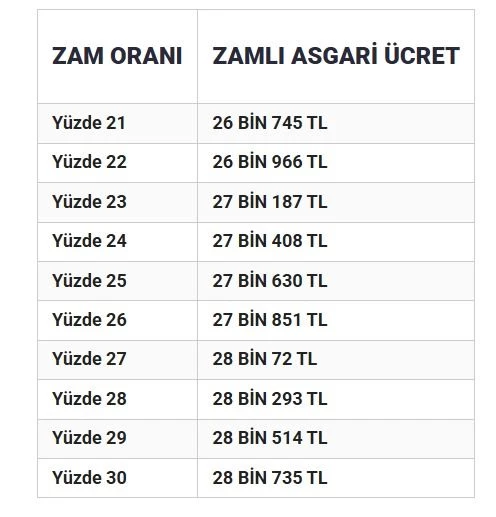 | ZAM ORANI | ZAMLI ASGARİ ÜCRET |
|---|---|
| Yüzde 21 | 26 BİN 745 TL |
| Yüzde 22 | 26 BİN 966 TL |
| Yüzde 23 | 27 BİN 187 TL |
| Yüzde 24 | 27 BİN 408 TL |
| Yüzde 25 | 27 BİN 630 TL |
| Yüzde 26 | 27 BİN 851 TL |
| Yüzde 27 | 28 BİN 72 TL |
| Yüzde 28 | 28 BİN 293 TL |
| Yüzde 29 | 28 BİN 514 TL |
| Yüzde 30 | 28 BİN 735 TL |